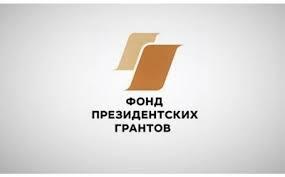 ФОНД
ПРЕЗИДЕНТСКИХ
ГРАНТОВ